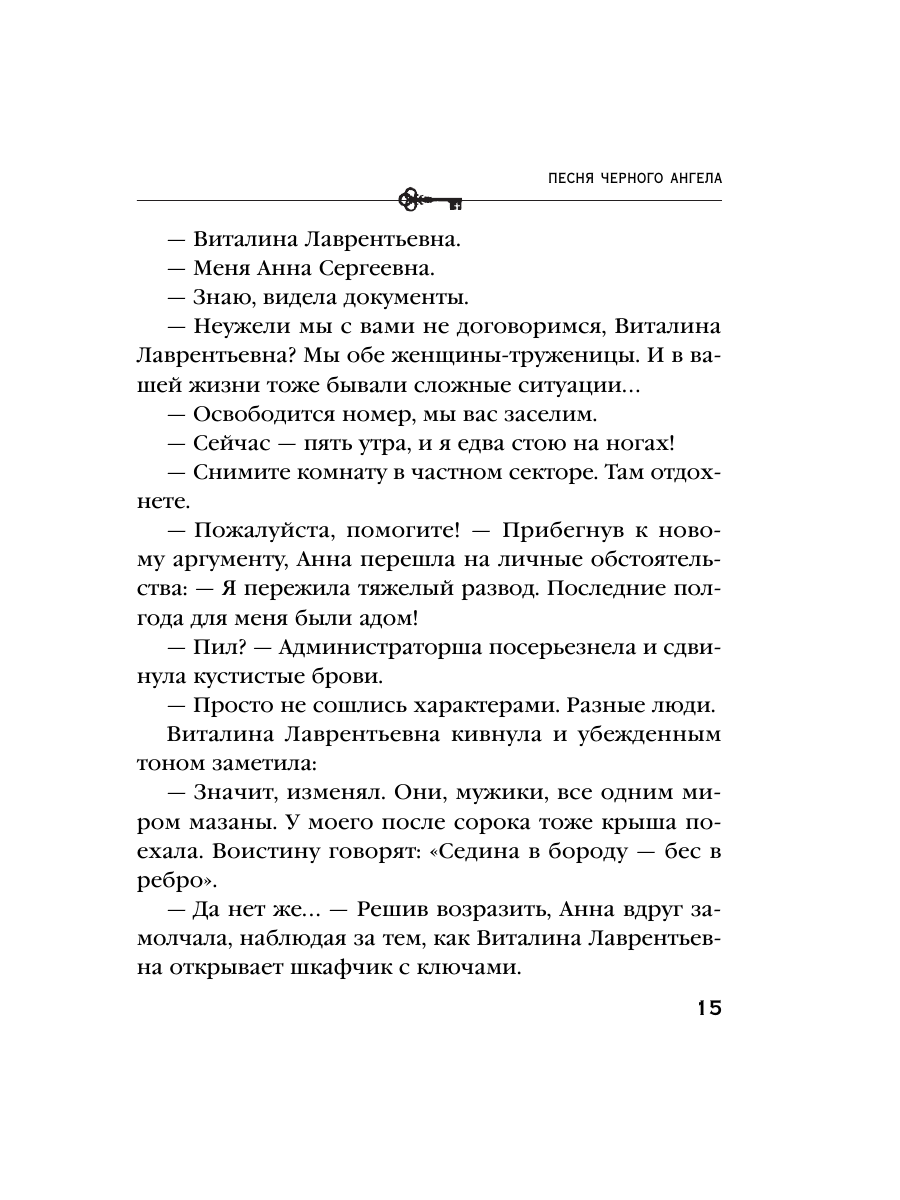 ПЕСНЯ ЧЕРНОГО АНГЕЛА

— Виталина Лаврентьевна.

— Меня Анна Сергеевна.

— Знаю, видела документы.

— Неужели мы с вами не договоримся, Виталина Лаврентьевна? Мы обе женщины-труженицы. И в вашей жизни тоже бывали сложные ситуации...

— Освободится номер, мы вас заселим.

— Сейчас — пять утра, и я едва стою на ногах!

— Снимите комнату в частном секторе. Там отдохнете.

— Пожалуйста, помогите! — Прибегнув к новому аргументу, Анна перешла на личные обстоятельства: — Я пережила тяжелый развод. Последние полгода для меня были адом!

— Пил? — Администраторша посерьезнела и сдвинула кустистые брови.

— Просто не сошлись характерами. Разные люди.

Виталина Лаврентьевна кивнула и убежденным тоном заметила:

— Значит, изменял. Они, мужики, все одним миром мазаны. У моего после сорока тоже крыша поехала. Воистину говорят: «Седина в бороду — бес в ребро».

— Да нет же... — Решив возразить, Анна вдруг замолчала, наблюдая за тем, как Виталина Лаврентьевна открывает шкафчик с ключами.

15